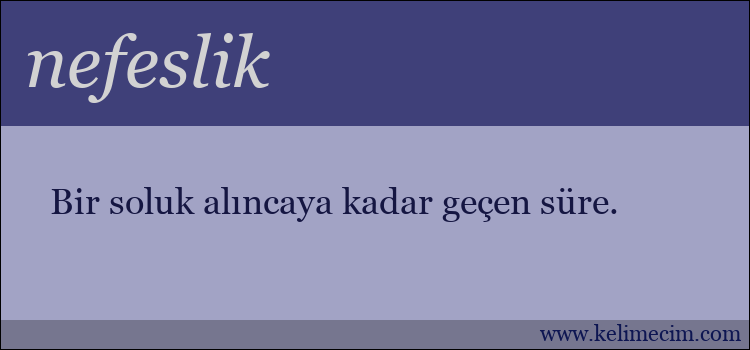 nefeslik

Bir soluk alıncaya kadar geçen süre.

www.kelimecim.com